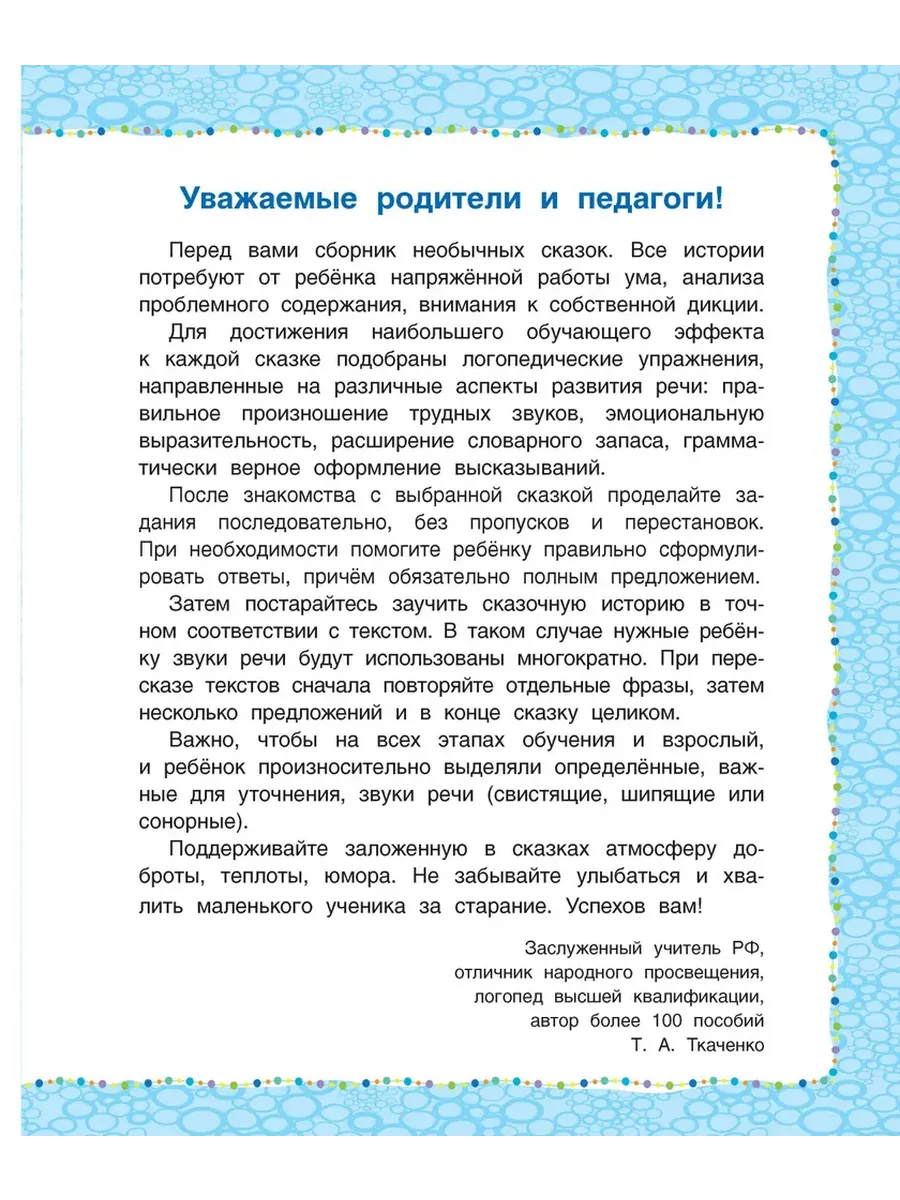 Уважаемые родители и педагоги!

Перед вами сборник необычных сказок. Все истории потребуют от ребёнка напряжённой работы ума, анализа проблемного содержания, внимания к собственной дикции.

Для достижения наибольшего обучающего эффекта к каждой сказке подобраны логопедические упражнения, направленные на различные аспекты развития речи: правильное произношение трудных звуков, эмоциональную выразительность, расширение словарного запаса, грамматически верное оформление высказываний.

После знакомства с выбранной сказкой проделайте задания последовательно, без пропусков и перестановок. При необходимости помогите ребёнку правильно сформулировать ответы, причём обязательно полным предложением.

Затем постарайтесь заучить сказочную историю в точном соответствии с текстом. В таком случае нужные ребёнку звуки речи будут использованы многократно. При пересказе текстов сначала повторяйте отдельные фразы, затем несколько предложений и в конце сказку целиком.

Важно, чтобы на всех этапах обучения и взрослый, и ребёнок произносительно выделяли определённые, важные для уточнения, звуки речи (свистящие, шипящие или сонорные).

Поддерживайте заложенную в сказках атмосферу доброты, теплоты, юмора. Не забывайте улыбаться и хвалить маленького ученика за старание. Успехов вам!

Заслуженный учитель РФ,
отличник народного просвещения,
логопед высшей квалификации,
автор более 100 пособий
Т. А. Ткаченко